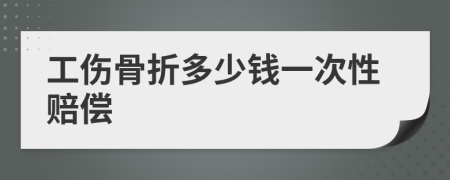 工伤骨折多少钱一次性赔偿